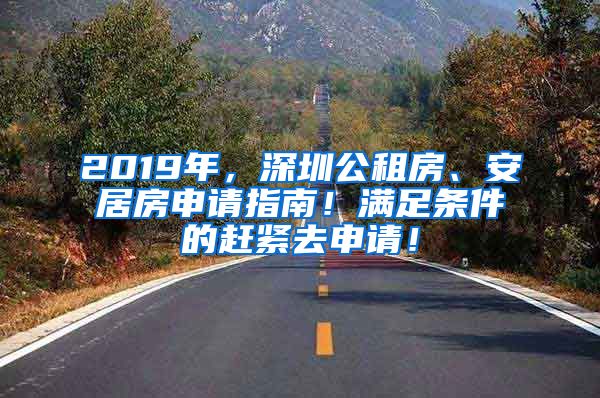 2019年，深圳公租房、安居房申请指南！满足条件的赶紧去申请！